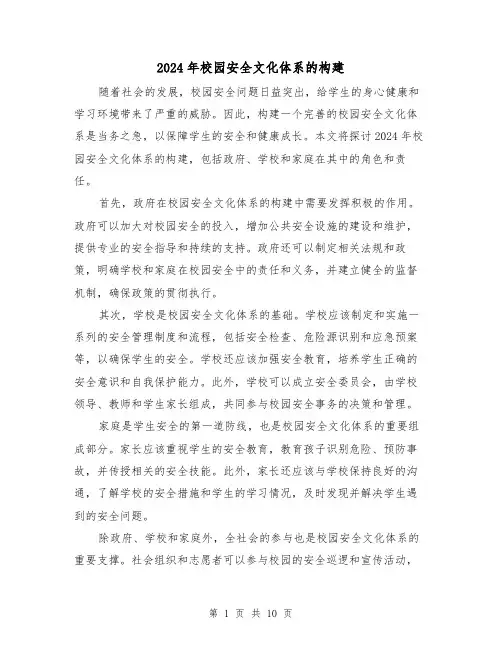 2024年校园安全文化体系的构建

随着社会的发展，校园安全问题日益突出，给学生的身心健康和学习环境带来了严重的威胁。因此，构建一个完善的校园安全文化体系是当务之急，以保障学生的安全和健康成长。本文将探讨2024年校园安全文化体系的构建，包括政府、学校和家庭在其中的角色和责任。

首先，政府在校园安全文化体系的构建中需要发挥积极的作用。政府可以加大对校园安全的投入，增加公共安全设施的建设和维护，提供专业的安全指导和持续的支持。政府还可以制定相关法规和政策，明确学校和家庭在校园安全中的责任和义务，并建立健全的监督机制，确保政策的贯彻执行。

其次，学校是校园安全文化体系的基础。学校应该制定和实施一系列的安全管理制度和流程，包括安全检查、危险源识别和应急预案等，以确保学生的安全。学校还应该加强安全教育，培养学生正确的安全意识和自我保护能力。此外，学校可以成立安全委员会，由学校领导、教师和学生家长组成，共同参与校园安全事务的决策和管理。

家庭是学生安全的第一道防线，也是校园安全文化体系的重要组成部分。家长应该重视学生的安全教育，教育孩子识别危险、预防事故，并传授相关的安全技能。此外，家长还应该与学校保持良好的沟通，了解学校的安全措施和学生的学习情况，及时发现并解决学生遇到的安全问题。

除政府、学校和家庭外，全社会的参与也是校园安全文化体系的重要支撑。社会组织和志愿者可以参与校园的安全巡逻和宣传活动，

第 1 页 共 10 页